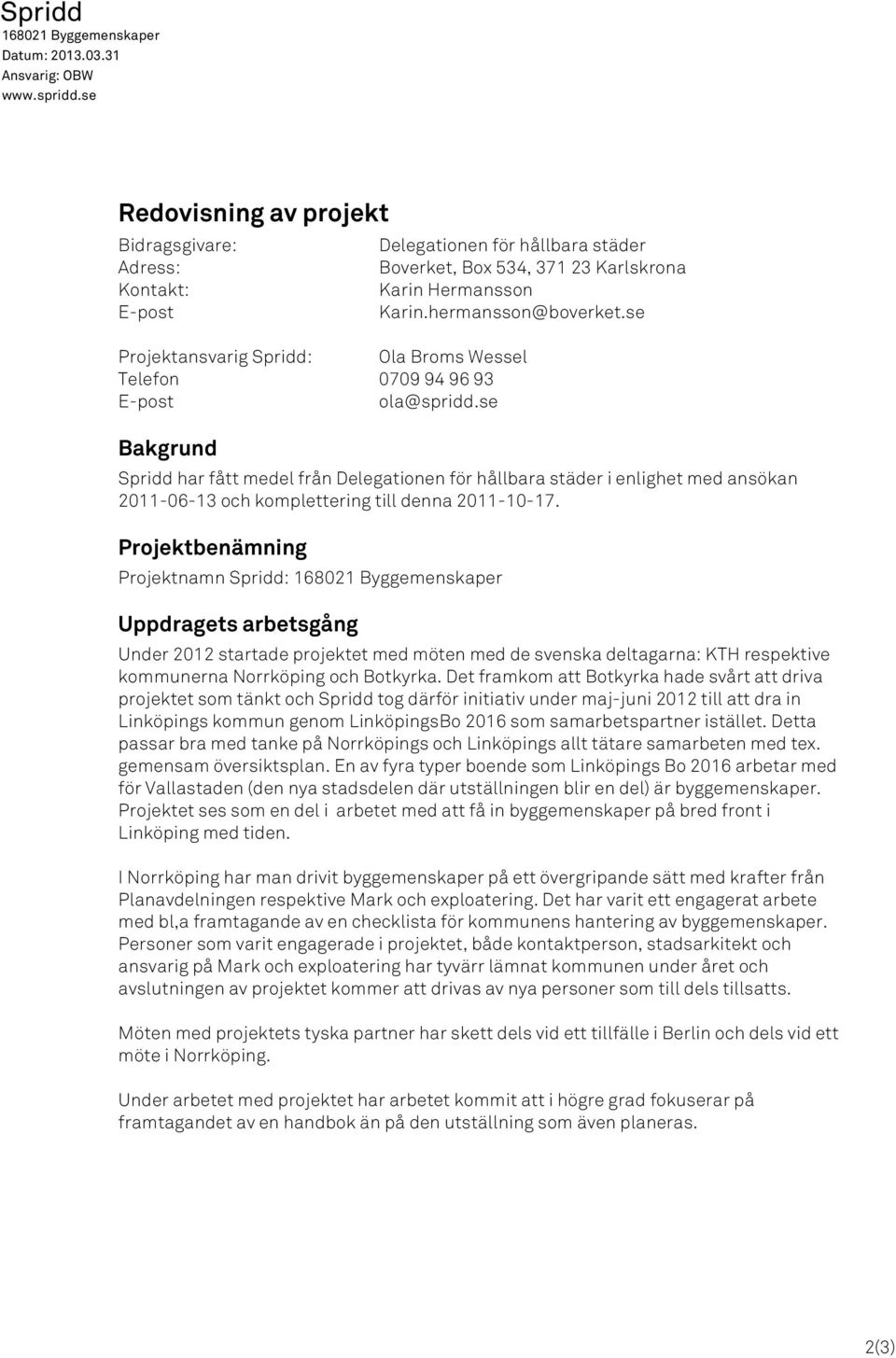 Spridd
168021 Byggemenskaper
Datum: 2013.03.31
Ansvarig: OBW
www.spridd.se

Redovisning av projekt

Bidragsgivare: Delegationen för hållbara städer
Adress: Boverket, Box 534, 371 23 Karlskrona
Kontakt: Karin Hermansson
E-post Karin.hermansson@boverket.se

Projektansvarig Spridd: Ola Broms Wessel
Telefon 0709 94 96 93
E-post ola@spridd.se

Bakgrund

Spridd har fått medel från Delegationen för hållbara städer i enlighet med ansökan 2011-06-13 och komplettering till denna 2011-10-17.

Projektbenämning

Projektnamn Spridd: 168021 Byggemenskaper

Uppdragets arbetsgång

Under 2012 startade projektet med möten med de svenska deltagarna: KTH respektive kommunerna Norrköping och Botkyrka. Det framkom att Botkyrka hade svårt att driva projektet som tänkt och Spridd tog därför initiativ under maj-juni 2012 till att dra in Linköpings kommun genom LinköpingsBo 2016 som samarbetspartner istället. Detta passar bra med tanke på Norrköpings och Linköpings allt tätare samarbeten med tex. gemensam översiktsplan. En av fyra typer boende som Linköpings Bo 2016 arbetar med för Vallastaden (den nya stadsdelen där utställningen blir en del) är byggemenskaper. Projektet ses som en del i arbetet med att få in byggemenskaper på bred front i Linköping med tiden.

I Norrköping har man drivit byggemenskaper på ett övergripande sätt med krafter från Planavdelningen respektive Mark och exploatering. Det har varit ett engagerat arbete med bl,a framtagande av en checklista för kommunens hantering av byggemenskaper. Personer som varit engagerade i projektet, både kontaktperson, stadsarkitekt och ansvarig på Mark och exploatering har tyvärr lämnat kommunen under året och avslutningen av projektet kommer att drivas av nya personer som till dels tillsatts.

Möten med projektets tyska partner har skett dels vid ett tillfälle i Berlin och dels vid ett möte i Norrköping.

Under arbetet med projektet har arbetet kommit att i högre grad fokuserar på framtagandet av en handbok än på den utställning som även planeras.

2(3)